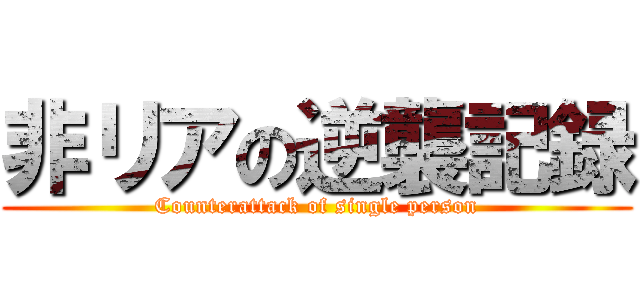 非リアの逆襲記録
Counterattack of single person